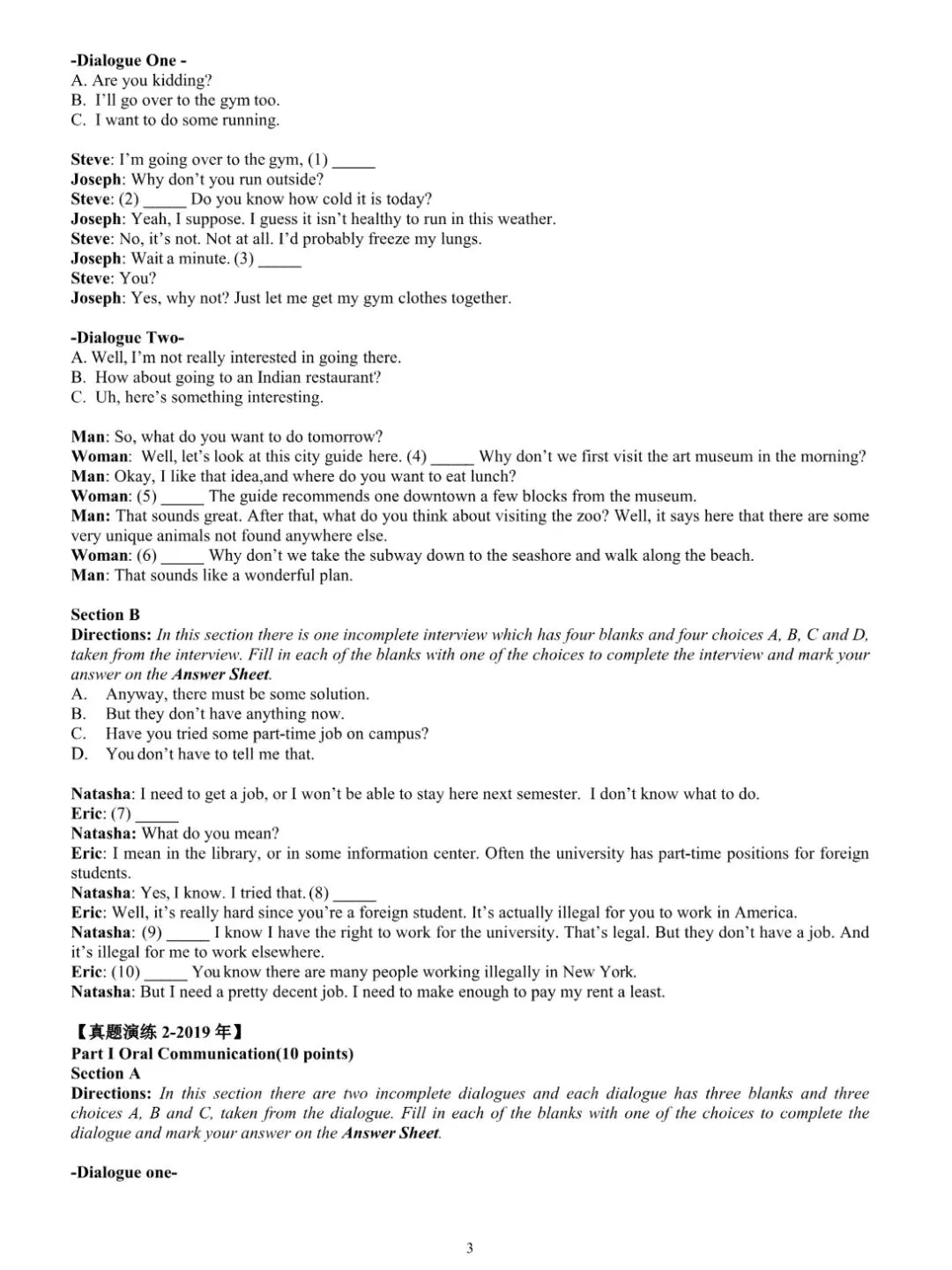 -Dialogue One -
A. Are you kidding?
B. I'll go over to the gym too.
C. I want to do some running.

Steve: I'm going over to the gym, (1) _____
Joseph: Why don't you run outside?
Steve: (2) _____ Do you know how cold it is today?
Joseph: Yeah, I suppose. I guess it isn't healthy to run in this weather.
Steve: No, it's not. Not at all. I'd probably freeze my lungs.
Joseph: Wait a minute. (3) _____
Steve: You?
Joseph: Yes, why not? Just let me get my gym clothes together.

-Dialogue Two-
A. Well, I'm not really interested in going there.
B. How about going to an Indian restaurant?
C. Uh, here's something interesting.

Man: So, what do you want to do tomorrow?
Woman: Well, let's look at this city guide here. (4) _____ Why don't we first visit the art museum in the morning?
Man: Okay, I like that idea,and where do you want to eat lunch?
Woman: (5) _____ The guide recommends one downtown a few blocks from the museum.
Man: That sounds great. After that, what do you think about visiting the zoo? Well, it says here that there are some very unique animals not found anywhere else.
Woman: (6) _____ Why don't we take the subway down to the seashore and walk along the beach.
Man: That sounds like a wonderful plan.

Section B
Directions: In this section there is one incomplete interview which has four blanks and four choices A, B, C and D, taken from the interview. Fill in each of the blanks with one of the choices to complete the interview and mark your answer on the Answer Sheet.
A. Anyway, there must be some solution.
B. But they don't have anything now.
C. Have you tried some part-time job on campus?
D. You don't have to tell me that.

Natasha: I need to get a job, or I won't be able to stay here next semester. I don't know what to do.
Eric: (7) _____
Natasha: What do you mean?
Eric: I mean in the library, or in some information center. Often the university has part-time positions for foreign students.
Natasha: Yes, I know. I tried that. (8) _____
Eric: Well, it's really hard since you're a foreign student. It's actually illegal for you to work in America.
Natasha: (9) _____ I know I have the right to work for the university. That's legal. But they don't have a job. And it's illegal for me to work elsewhere.
Eric: (10) _____ You know there are many people working illegally in New York.
Natasha: But I need a pretty decent job. I need to make enough to pay my rent a least.

【真题演练 2-2019 年】
Part I Oral Communication(10 points)
Section A
Directions: In this section there are two incomplete dialogues and each dialogue has three blanks and three choices A, B and C, taken from the dialogue. Fill in each of the blanks with one of the choices to complete the dialogue and mark your answer on the Answer Sheet.

-Dialogue one-

3